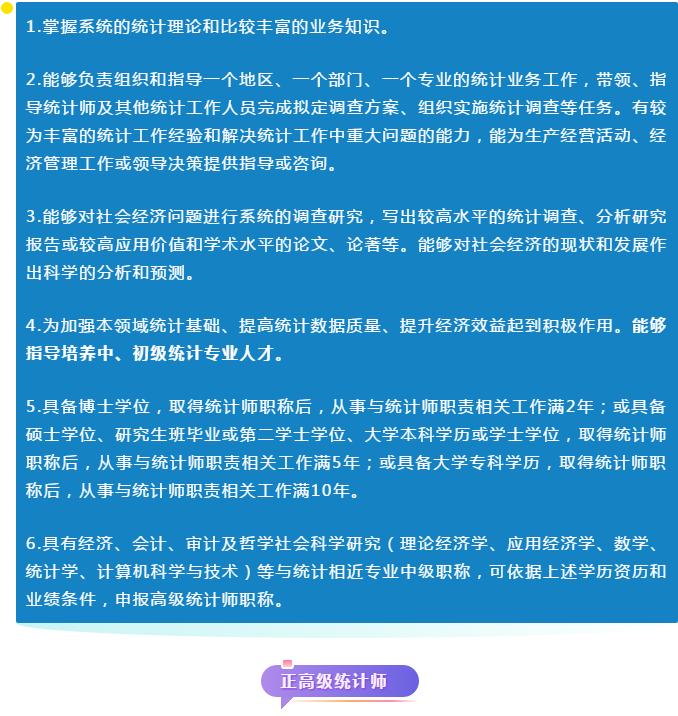 1.掌握系统的统计理论和比较丰富的业务知识。

2.能够负责组织和指导一个地区、一个部门、一个专业的统计业务工作，带领、指导统计师及其他统计工作人员完成拟定调查方案、组织实施统计调查等任务。有较为丰富的统计工作经验和解决统计工作中重大问题的能力，能为生产经营活动、经济管理工作或领导决策提供指导或咨询。

3.能够对社会经济问题进行系统的调查研究，写出较高水平的统计调查、分析研究报告或较高应用价值和学术水平的论文、论著等。能够对社会经济的现状和发展作出科学的分析和预测。

4.为加强本领域统计基础、提高统计数据质量、提升经济效益起到积极作用。能够指导培养中、初级统计专业人才。

5.具备博士学位，取得统计师职称后，从事与统计师职责相关工作满2年；或具备硕士学位、研究生班毕业或第二学士学位、大学本科学历或学士学位，取得统计师职称后，从事与统计师职责相关工作满5年；或具备大学专科学历，取得统计师职称后，从事与统计师职责相关工作满10年。

6.具有经济、会计、审计及哲学社会科学研究（理论经济学、应用经济学、数学、统计学、计算机科学与技术）等与统计相近专业中级职称，可依据上述学历资历和业绩条件，申报高级统计师职称。

正高级统计师